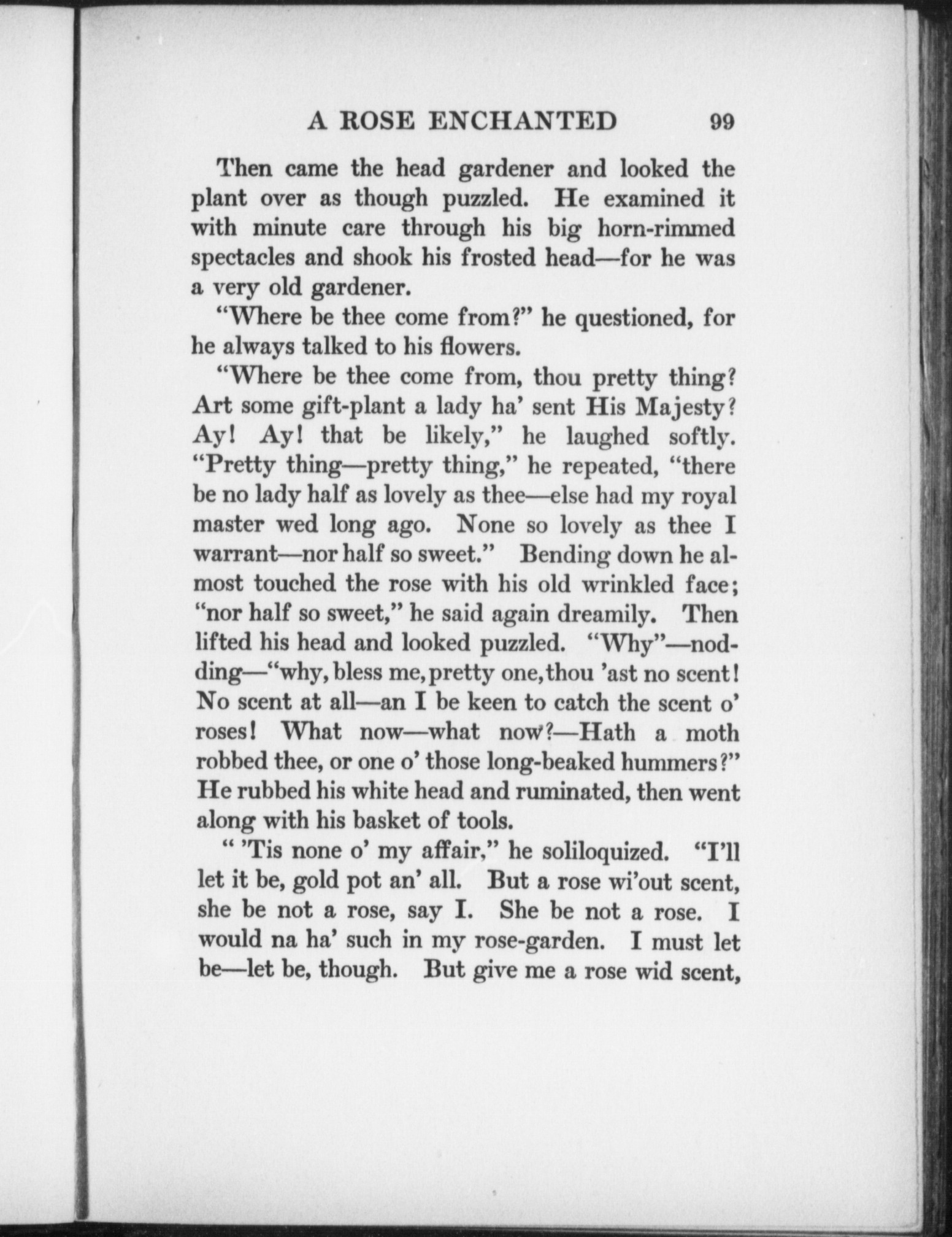 A ROSE ENCHANTED 99

Then came the head gardener and looked the plant over as though puzzled. He examined it with minute care through his big horn-rimmed spectacles and shook his frosted head—for he was a very old gardener.

"Where be thee come from?" he questioned, for he always talked to his flowers.

"Where be thee come from, thou pretty thing? Art some gift-plant a lady ha' sent His Majesty? Ay! Ay! that be likely," he laughed softly. "Pretty thing—pretty thing," he repeated, "there be no lady half as lovely as thee—else had my royal master wed long ago. None so lovely as thee I warrant—nor half so sweet." Bending down he almost touched the rose with his old wrinkled face; "nor half so sweet," he said again dreamily. Then lifted his head and looked puzzled. "Why"—nodding—"why, bless me, pretty one, thou 'ast no scent! No scent at all—an I be keen to catch the scent o' roses! What now—what now?—Hath a moth robbed thee, or one o' those long-beaked hummers?" He rubbed his white head and ruminated, then went along with his basket of tools.

" 'Tis none o' my affair," he soliloquized. "I'll let it be, gold pot an' all. But a rose wi'out scent, she be not a rose, say I. She be not a rose. I would na ha' such in my rose-garden. I must let be—let be, though. But give me a rose wid scent,